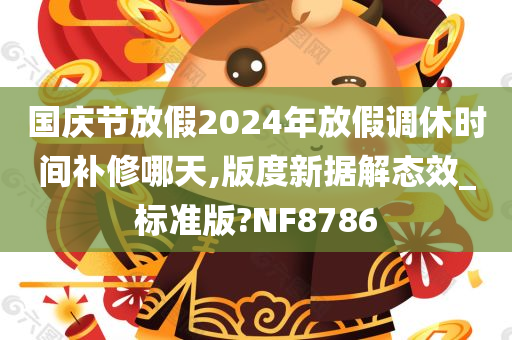 国庆节放假2024年放假调休时间补修哪天,版度新据解态效_标准版?NF8786